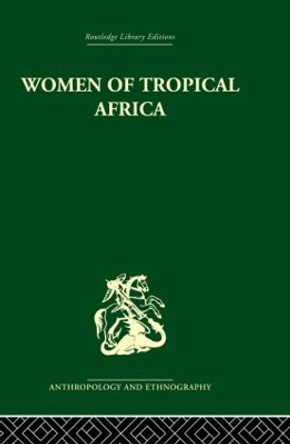 Routledge Library Editions

WOMEN OF TROPICAL AFRICA

ANTHROPOLOGY AND ETHNOGRAPHY